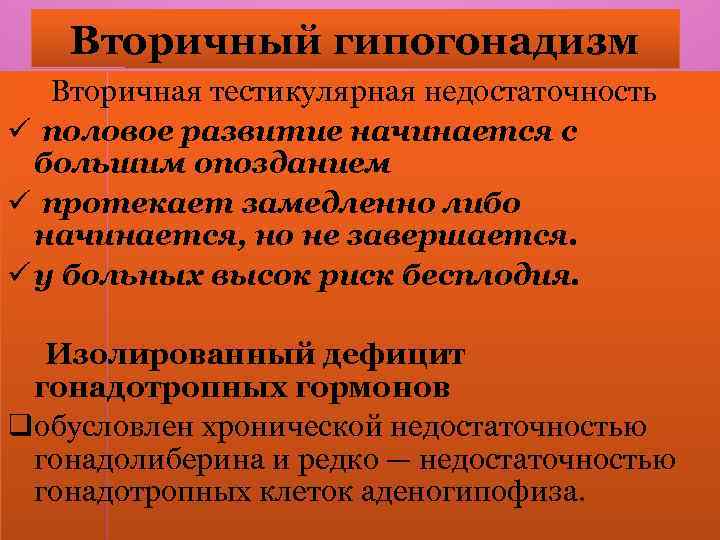 Вторичный гипогонадизм

Вторичная тестикулярная недостаточность

✓ половое развитие начинается с большим опозданием

✓ протекает замедленно либо начинается, но не завершается.

✓ у больных высок риск бесплодия.

Изолированный дефицит гонадотропных гормонов

❑ обусловлен хронической недостаточностью гонадолиберина и редко — недостаточностью гонадотропных клеток аденогипофиза.